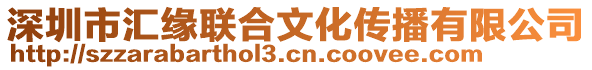 深圳市汇缘联合文化传播有限公司
http://szzarabarthol3.cn.coovee.com